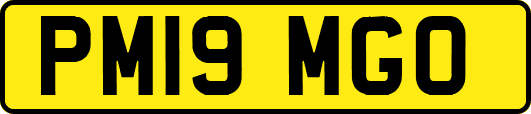 PM19 MGO